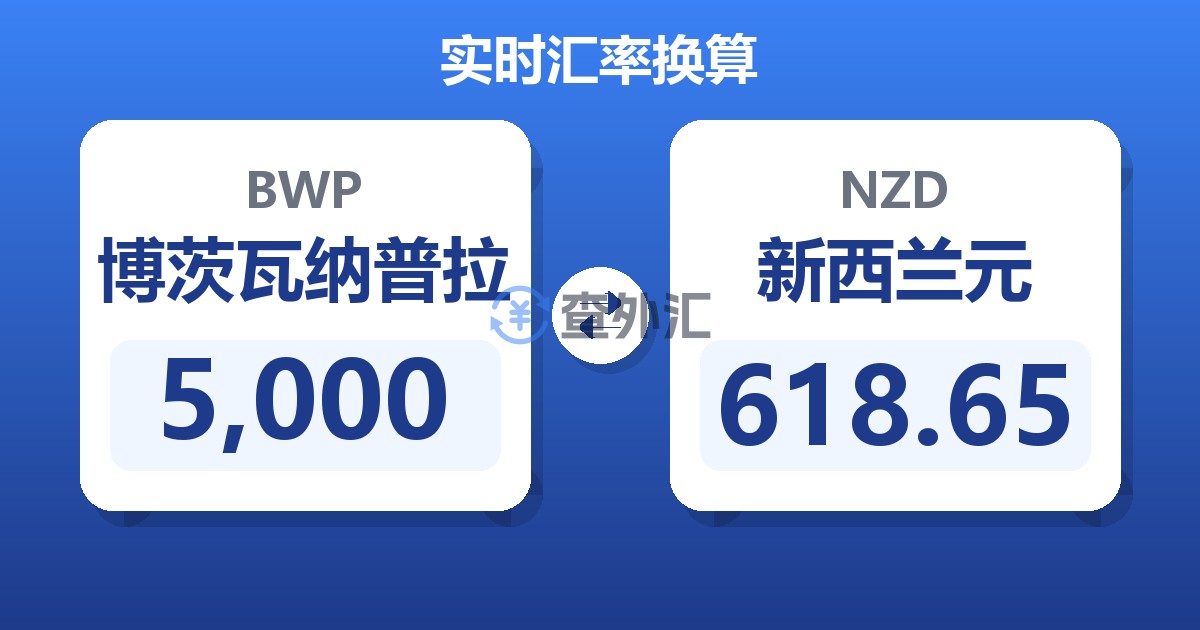 实时汇率换算

BWP
博茨瓦纳普拉
5,000

查外汇

NZD
新西兰元
618.65